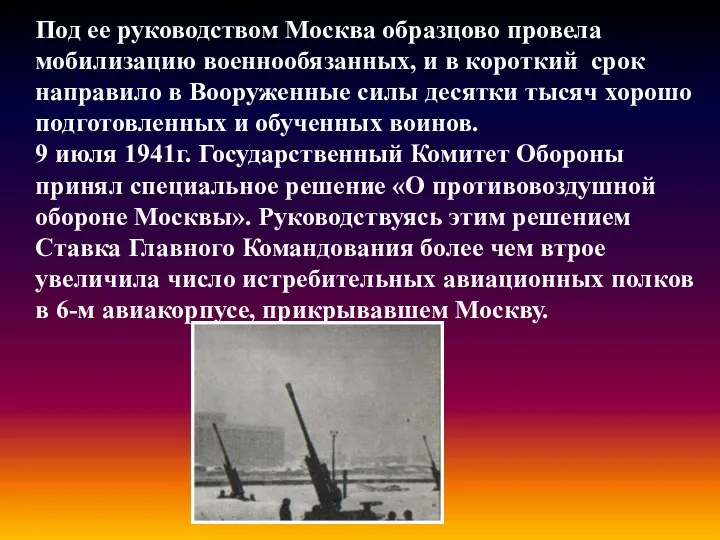 Под ее руководством Москва образцово провела мобилизацию военнообязанных, и в короткий срок направило в Вооруженные силы десятки тысяч хорошо подготовленных и обученных воинов.
9 июля 1941г. Государственный Комитет Обороны принял специальное решение «О противовоздушной обороне Москвы». Руководствуясь этим решением Ставка Главного Командования более чем втрое увеличила число истребительных авиационных полков в 6-м авиакорпусе, прикрывавшем Москву.